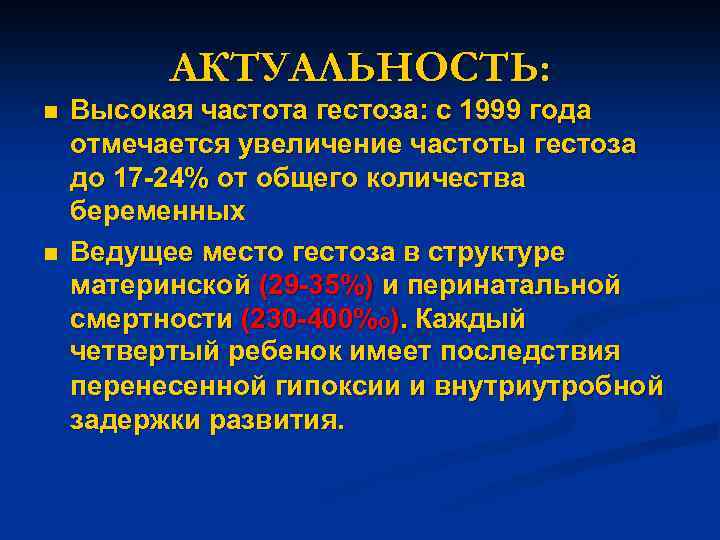 АКТУАЛЬНОСТЬ:

■ Высокая частота гестоза: с 1999 года отмечается увеличение частоты гестоза до 17-24% от общего количества беременных

■ Ведущее место гестоза в структуре материнской (29-35%) и перинатальной смертности (230-400‰). Каждый четвертый ребенок имеет последствия перенесенной гипоксии и внутриутробной задержки развития.